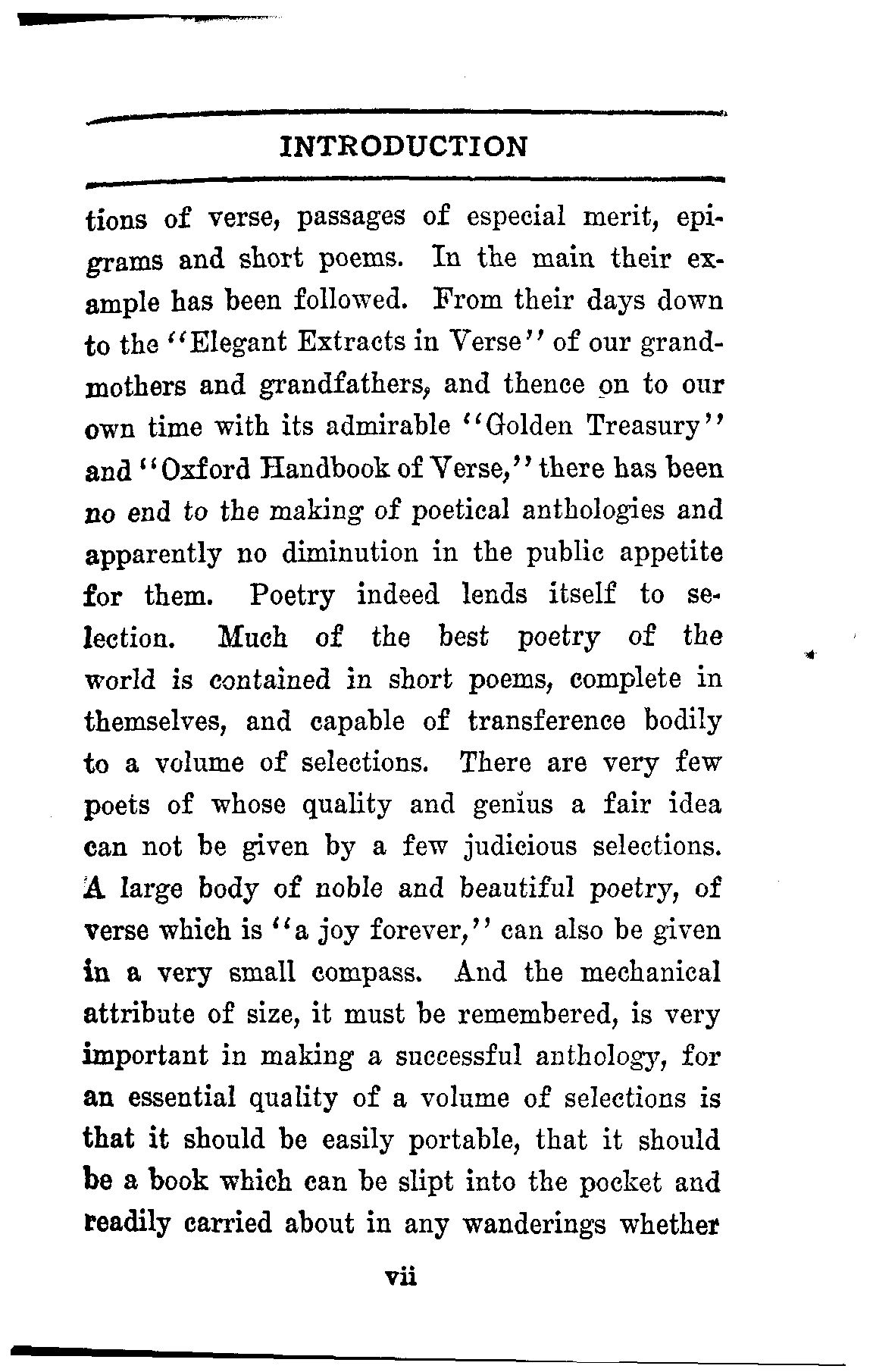 INTRODUCTION

tions of verse, passages of especial merit, epigrams and short poems. In the main their example has been followed. From their days down to the "Elegant Extracts in Verse" of our grandmothers and grandfathers, and thence on to our own time with its admirable "Golden Treasury" and "Oxford Handbook of Verse," there has been no end to the making of poetical anthologies and apparently no diminution in the public appetite for them. Poetry indeed lends itself to selection. Much of the best poetry of the world is contained in short poems, complete in themselves, and capable of transference bodily to a volume of selections. There are very few poets of whose quality and genius a fair idea can not be given by a few judicious selections. A large body of noble and beautiful poetry, of verse which is "a joy forever," can also be given in a very small compass. And the mechanical attribute of size, it must be remembered, is very important in making a successful anthology, for an essential quality of a volume of selections is that it should be easily portable, that it should be a book which can be slipt into the pocket and readily carried about in any wanderings whether

vii